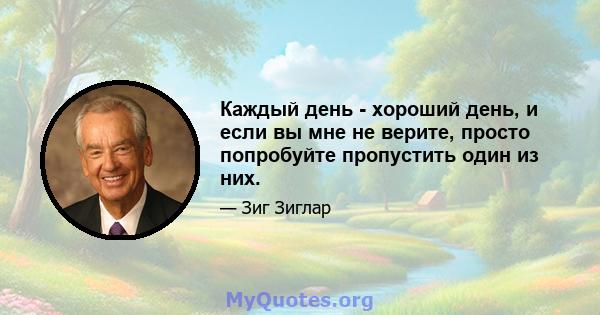 Каждый день - хороший день, и если вы мне не верите, просто попробуйте пропустить один из них.

— Зиг Зиглар

MyQuotes.org